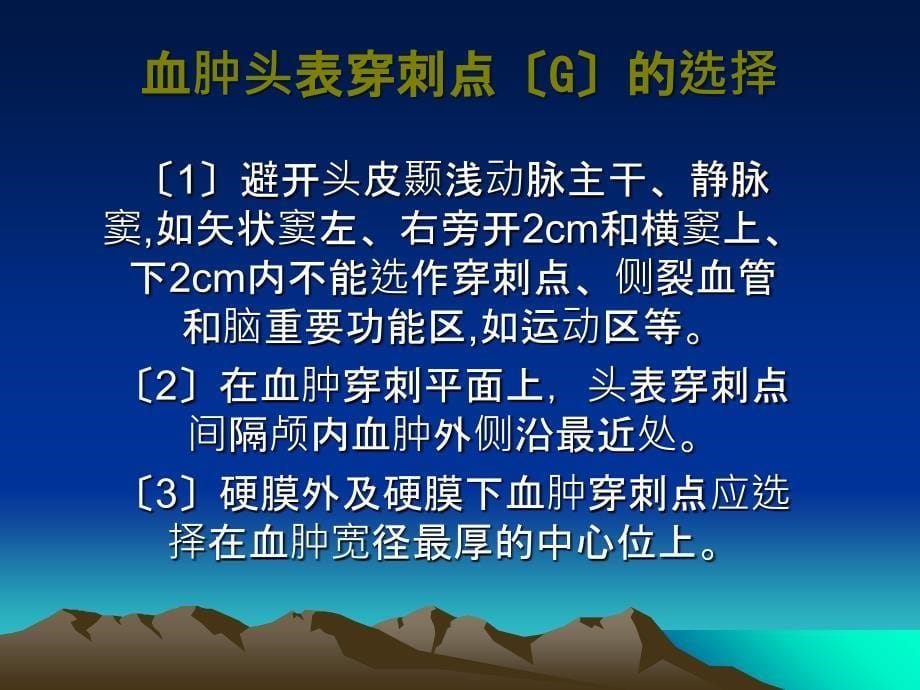 血肿头表穿刺点〔G〕的选择

〔1〕避开头皮颞浅动脉主干、静脉窦,如矢状窦左、右旁开2cm和横窦上、下2cm内不能选作穿刺点、侧裂血管和脑重要功能区,如运动区等。

〔2〕在血肿穿刺平面上，头表穿刺点间隔颅内血肿外侧沿最近处。

〔3〕硬膜外及硬膜下血肿穿刺点应选择在血肿宽径最厚的中心位上。